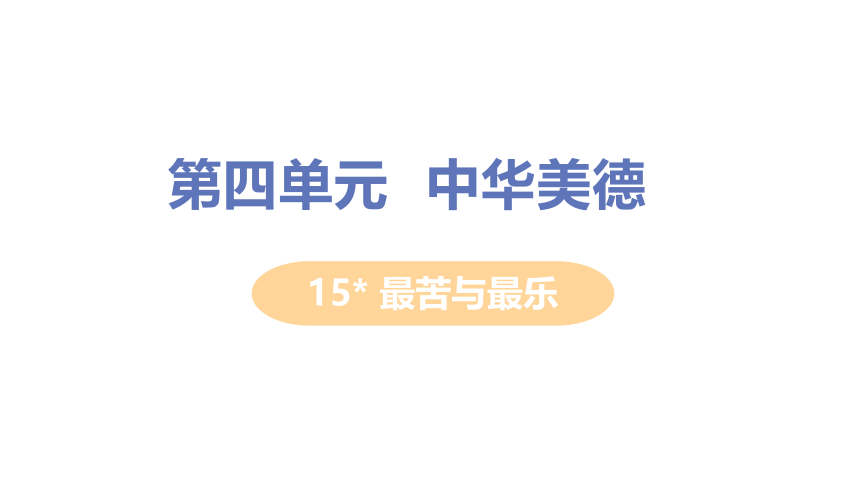 第四单元　中华美德

15* 最苦与最乐